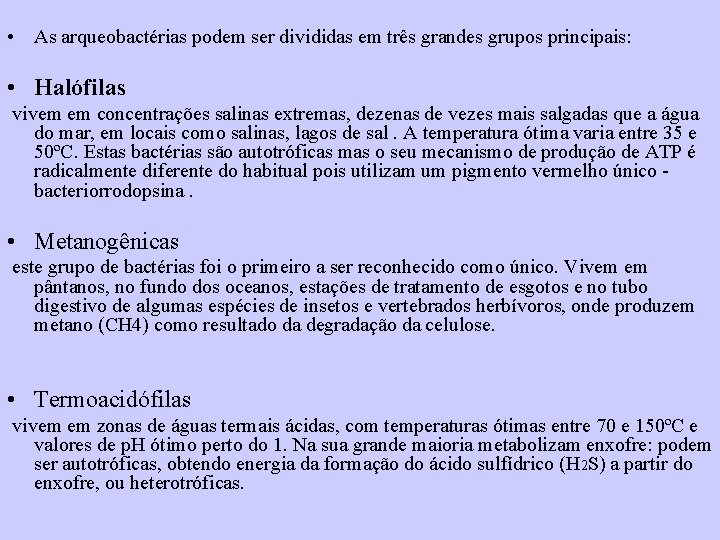 • As arqueobactérias podem ser divididas em três grandes grupos principais:

• Halófilas

vivem em concentrações salinas extremas, dezenas de vezes mais salgadas que a água do mar, em locais como salinas, lagos de sal . A temperatura ótima varia entre 35 e 50ºC. Estas bactérias são autotróficas mas o seu mecanismo de produção de ATP é radicalmente diferente do habitual pois utilizam um pigmento vermelho único - bacteriorrodopsina .

• Metanogênicas

este grupo de bactérias foi o primeiro a ser reconhecido como único. Vivem em pântanos, no fundo dos oceanos, estações de tratamento de esgotos e no tubo digestivo de algumas espécies de insetos e vertebrados herbívoros, onde produzem metano (CH4) como resultado da degradação da celulose.

• Termoacidófilas

vivem em zonas de águas termais ácidas, com temperaturas ótimas entre 70 e 150ºC e valores de pH ótimo perto do 1. Na sua grande maioria metabolizam enxofre: podem ser autotróficas, obtendo energia da formação do ácido sulfídrico ($H_2S$) a partir do enxofre, ou heterotróficas.